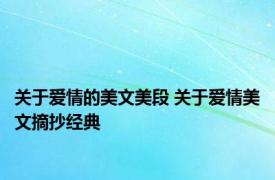 关于爱情的美文美段 关于爱情美文摘抄经典